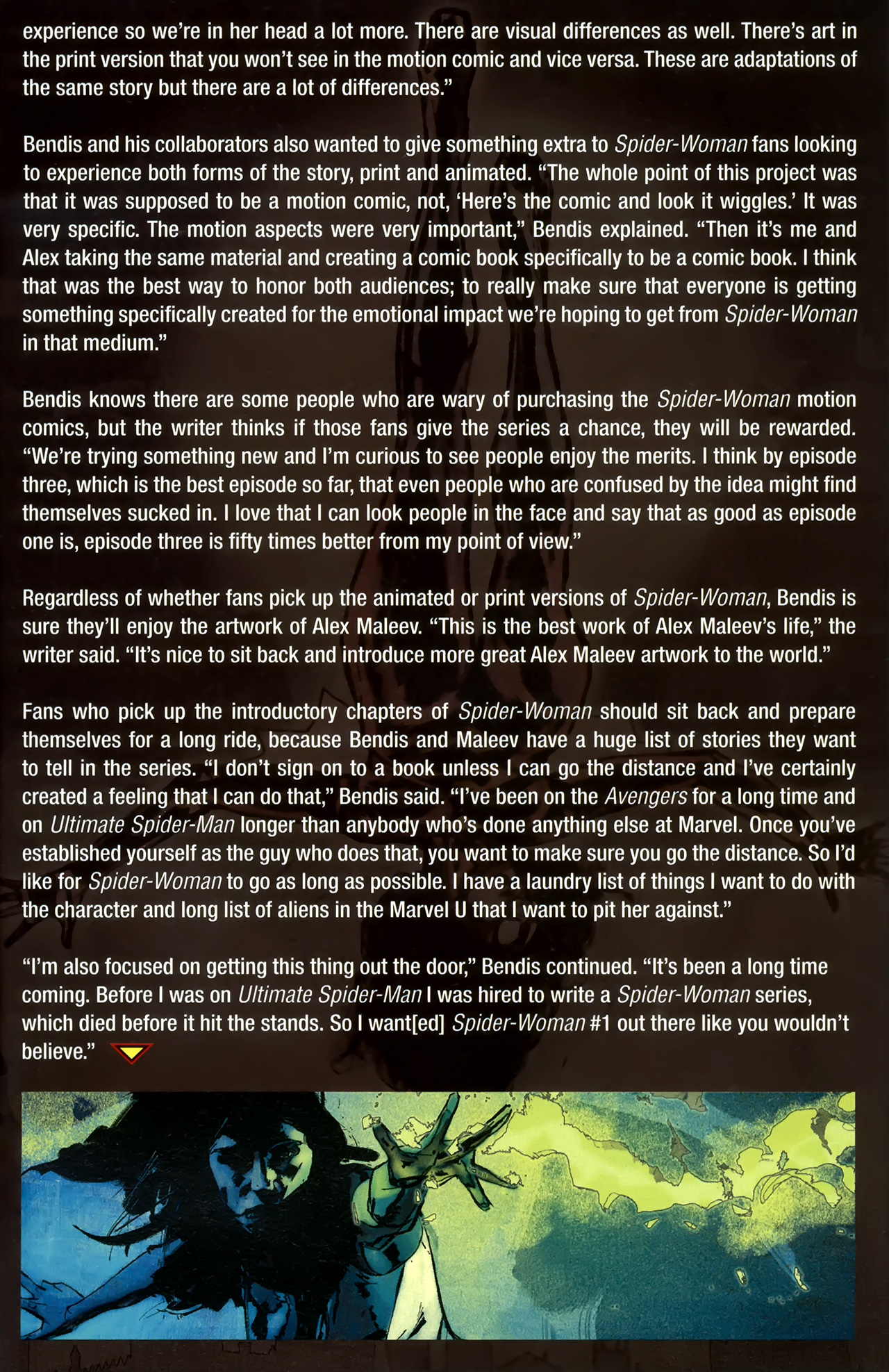 experience so we're in her head a lot more. There are visual differences as well. There's art in the print version that you won't see in the motion comic and vice versa. These are adaptations of the same story but there are a lot of differences."

Bendis and his collaborators also wanted to give something extra to Spider-Woman fans looking to experience both forms of the story, print and animated. "The whole point of this project was that it was supposed to be a motion comic, not, 'Here's the comic and look it wiggles.' It was very specific. The motion aspects were very important," Bendis explained. "Then it's me and Alex taking the same material and creating a comic book specifically to be a comic book. I think that was the best way to honor both audiences; to really make sure that everyone is getting something specifically created for the emotional impact we're hoping to get from Spider-Woman in that medium."

Bendis knows there are some people who are wary of purchasing the Spider-Woman motion comics, but the writer thinks if those fans give the series a chance, they will be rewarded. "We're trying something new and I'm curious to see people enjoy the merits. I think by episode three, which is the best episode so far, that even people who are confused by the idea might find themselves sucked in. I love that I can look people in the face and say that as good as episode one is, episode three is fifty times better from my point of view."

Regardless of whether fans pick up the animated or print versions of Spider-Woman, Bendis is sure they'll enjoy the artwork of Alex Maleev. "This is the best work of Alex Maleev's life," the writer said. "It's nice to sit back and introduce more great Alex Maleev artwork to the world."

Fans who pick up the introductory chapters of Spider-Woman should sit back and prepare themselves for a long ride, because Bendis and Maleev have a huge list of stories they want to tell in the series. "I don't sign on to a book unless I can go the distance and I've certainly created a feeling that I can do that," Bendis said. "I've been on the Avengers for a long time and on Ultimate Spider-Man longer than anybody who's done anything else at Marvel. Once you've established yourself as the guy who does that, you want to make sure you go the distance. So I'd like for Spider-Woman to go as long as possible. I have a laundry list of things I want to do with the character and long list of aliens in the Marvel U that I want to pit her against."

"I'm also focused on getting this thing out the door," Bendis continued. "It's been a long time coming. Before I was on Ultimate Spider-Man I was hired to write a Spider-Woman series, which died before it hit the stands. So I want[ed] Spider-Woman #1 out there like you wouldn't believe."